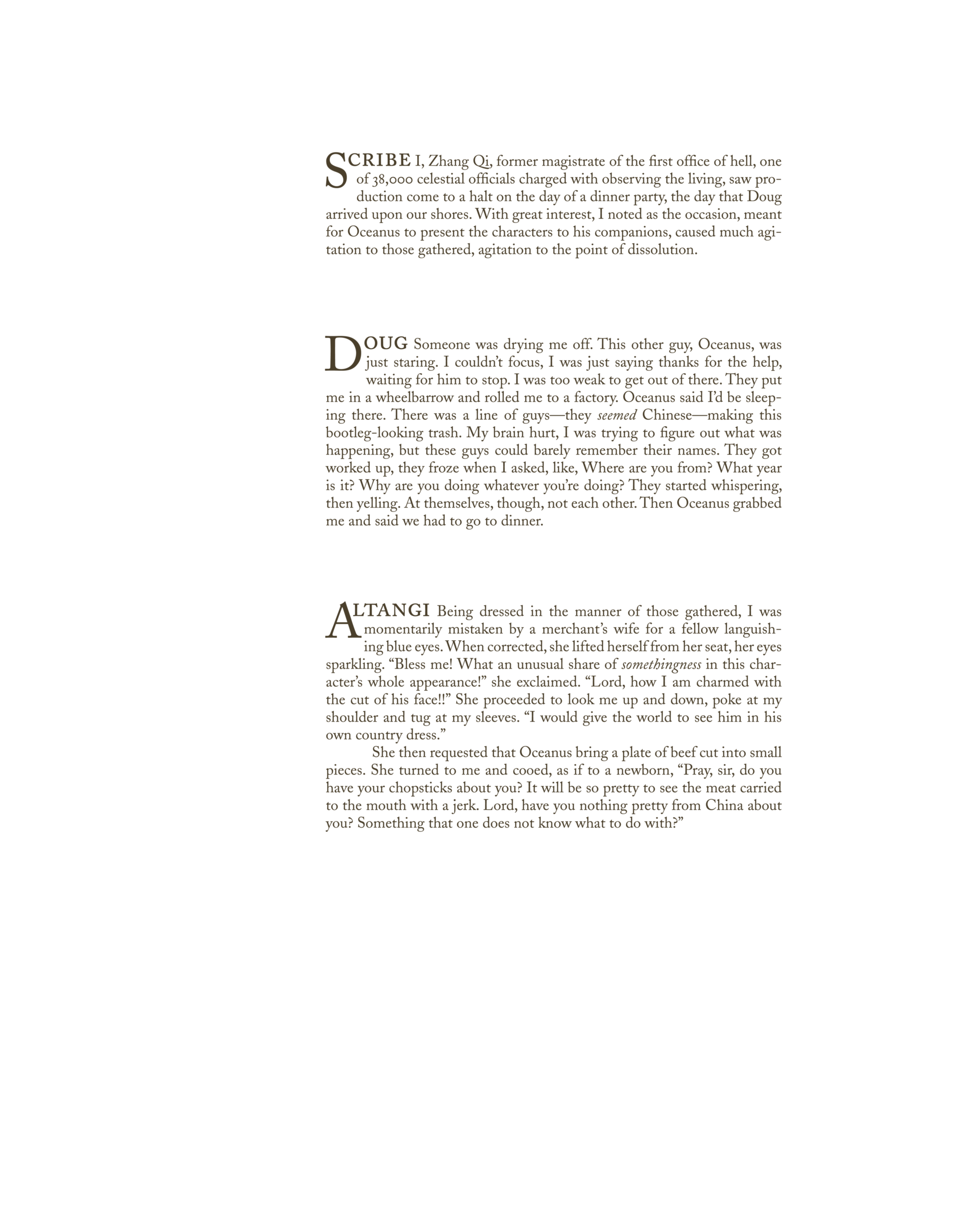 SCRIBE I, Zhang Qi, former magistrate of the first office of hell, one of 38,000 celestial officials charged with observing the living, saw production come to a halt on the day of a dinner party, the day that Doug arrived upon our shores. With great interest, I noted as the occasion, meant for Oceanus to present the characters to his companions, caused much agitation to those gathered, agitation to the point of dissolution.

DOUG Someone was drying me off. This other guy, Oceanus, was just staring. I couldn't focus, I was just saying thanks for the help, waiting for him to stop. I was too weak to get out of there. They put me in a wheelbarrow and rolled me to a factory. Oceanus said I'd be sleeping there. There was a line of guys—they seemed Chinese—making this bootleg-looking trash. My brain hurt, I was trying to figure out what was happening, but these guys could barely remember their names. They got worked up, they froze when I asked, like, Where are you from? What year is it? Why are you doing whatever you're doing? They started whispering, then yelling. At themselves, though, not each other. Then Oceanus grabbed me and said we had to go to dinner.

ALTANGI Being dressed in the manner of those gathered, I was momentarily mistaken by a merchant's wife for a fellow languishing blue eyes. When corrected, she lifted herself from her seat, her eyes sparkling. "Bless me! What an unusual share of somethingness in this character's whole appearance!" she exclaimed. "Lord, how I am charmed with the cut of his face!!" She proceeded to look me up and down, poke at my shoulder and tug at my sleeves. "I would give the world to see him in his own country dress."

She then requested that Oceanus bring a plate of beef cut into small pieces. She turned to me and cooed, as if to a newborn, "Pray, sir, do you have your chopsticks about you? It will be so pretty to see the meat carried to the mouth with a jerk. Lord, have you nothing pretty from China about you? Something that one does not know what to do with?"